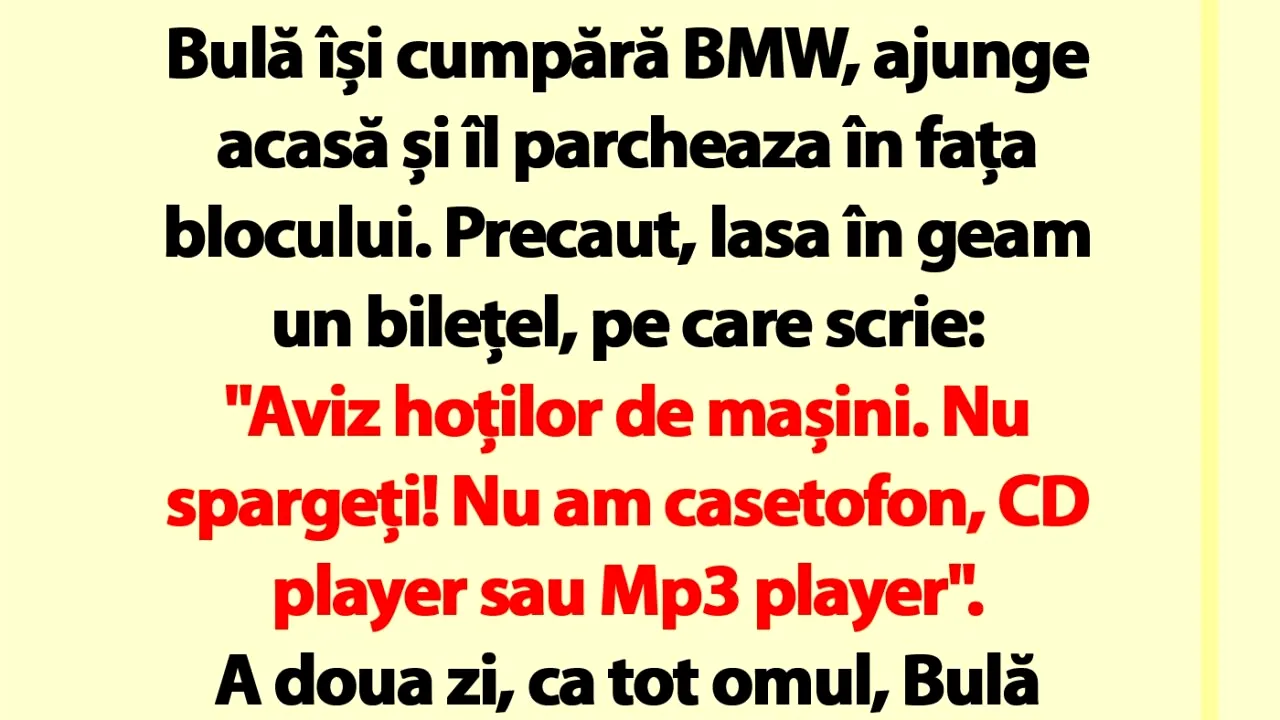 Bulă își cumpără BMW, ajunge acasă și îl parcheaza în fața blocului. Precaut, lasa în geam un bilețel, pe care scrie:
"Aviz hoților de mașini. Nu spargeți! Nu am casetofon, CD player sau Mp3 player".
A doua zi, ca tot omul, Bulă